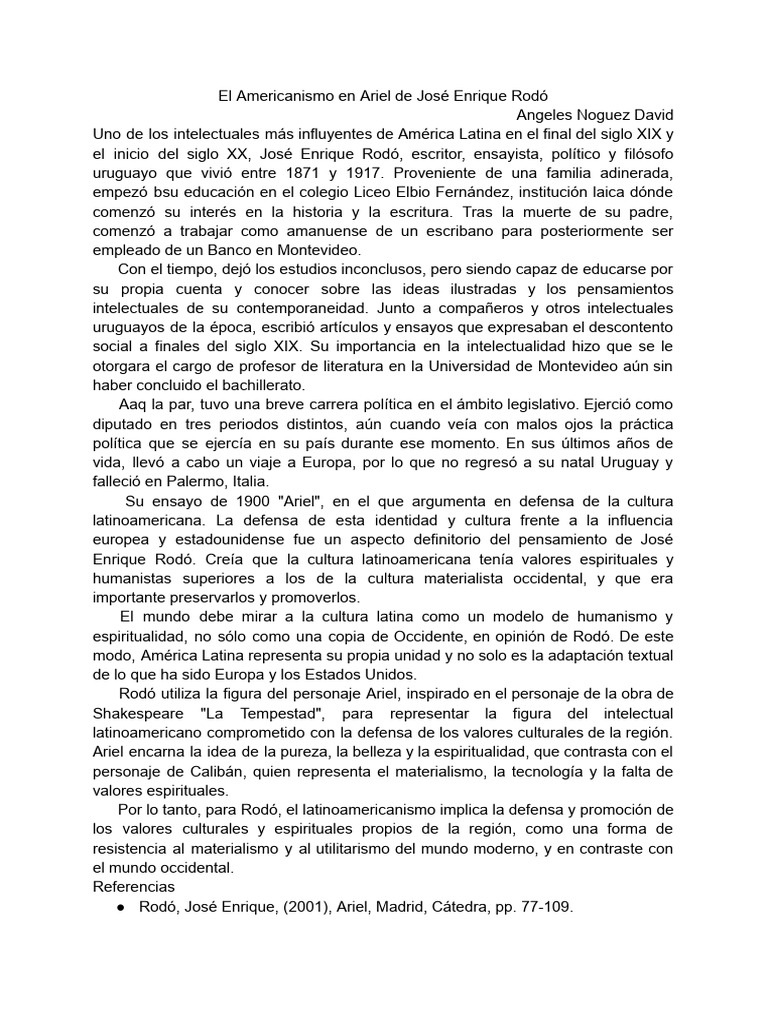 El Americanismo en Ariel de José Enrique Rodó

Angeles Noguez David

Uno de los intelectuales más influyentes de América Latina en el final del siglo XIX y el inicio del siglo XX, José Enrique Rodó, escritor, ensayista, político y filósofo uruguayo que vivió entre 1871 y 1917. Proveniente de una familia adinerada, empezó bsu educación en el colegio Liceo Elbio Fernández, institución laica dónde comenzó su interés en la historia y la escritura. Tras la muerte de su padre, comenzó a trabajar como amanuense de un escribano para posteriormente ser empleado de un Banco en Montevideo.

Con el tiempo, dejó los estudios inconclusos, pero siendo capaz de educarse por su propia cuenta y conocer sobre las ideas ilustradas y los pensamientos intelectuales de su contemporaneidad. Junto a compañeros y otros intelectuales uruguayos de la época, escribió artículos y ensayos que expresaban el descontento social a finales del siglo XIX. Su importancia en la intelectualidad hizo que se le otorgara el cargo de profesor de literatura en la Universidad de Montevideo aún sin haber concluido el bachillerato.

Aaq la par, tuvo una breve carrera política en el ámbito legislativo. Ejerció como diputado en tres periodos distintos, aún cuando veía con malos ojos la práctica política que se ejercía en su país durante ese momento. En sus últimos años de vida, llevó a cabo un viaje a Europa, por lo que no regresó a su natal Uruguay y falleció en Palermo, Italia.

Su ensayo de 1900 "Ariel", en el que argumenta en defensa de la cultura latinoamericana. La defensa de esta identidad y cultura frente a la influencia europea y estadounidense fue un aspecto definitorio del pensamiento de José Enrique Rodó. Creía que la cultura latinoamericana tenía valores espirituales y humanistas superiores a los de la cultura materialista occidental, y que era importante preservarlos y promoverlos.

El mundo debe mirar a la cultura latina como un modelo de humanismo y espiritualidad, no sólo como una copia de Occidente, en opinión de Rodó. De este modo, América Latina representa su propia unidad y no solo es la adaptación textual de lo que ha sido Europa y los Estados Unidos.

Rodó utiliza la figura del personaje Ariel, inspirado en el personaje de la obra de Shakespeare "La Tempestad", para representar la figura del intelectual latinoamericano comprometido con la defensa de los valores culturales de la región. Ariel encarna la idea de la pureza, la belleza y la espiritualidad, que contrasta con el personaje de Calibán, quien representa el materialismo, la tecnología y la falta de valores espirituales.

Por lo tanto, para Rodó, el latinoamericanismo implica la defensa y promoción de los valores culturales y espirituales propios de la región, como una forma de resistencia al materialismo y al utilitarismo del mundo moderno, y en contraste con el mundo occidental.

Referencias

● Rodó, José Enrique, (2001), Ariel, Madrid, Cátedra, pp. 77-109.